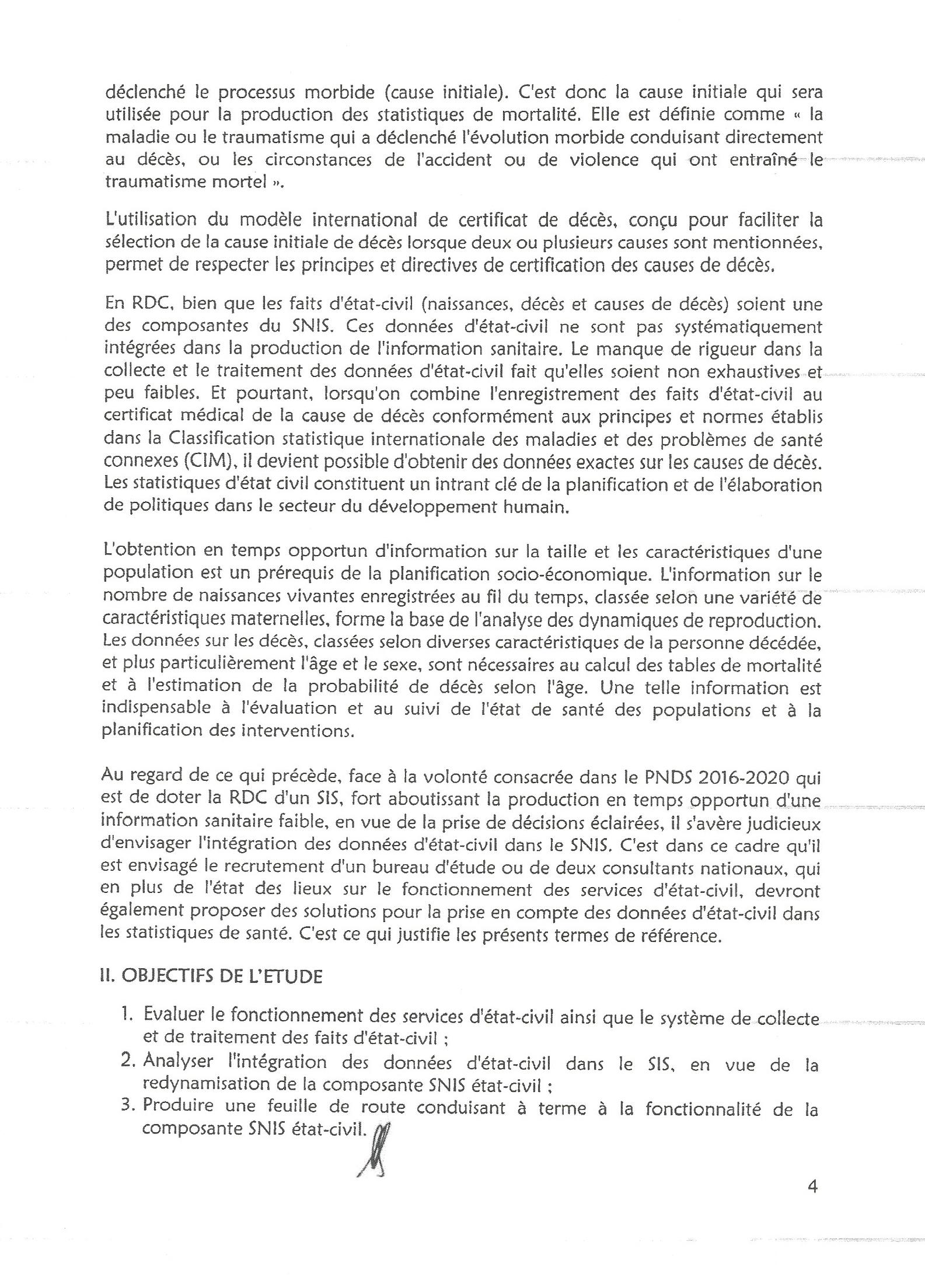 déclenché le processus morbide (cause initiale). C'est donc la cause initiale qui sera utilisée pour la production des statistiques de mortalité. Elle est définie comme « la maladie ou le traumatisme qui a déclenché l'évolution morbide conduisant directement au décès, ou les circonstances de l'accident ou de violence qui ont entraîné le traumatisme mortel ».

L'utilisation du modèle international de certificat de décès, conçu pour faciliter la sélection de la cause initiale de décès lorsque deux ou plusieurs causes sont mentionnées, permet de respecter les principes et directives de certification des causes de décès.

En RDC, bien que les faits d'état-civil (naissances, décès et causes de décès) soient une des composantes du SNIS. Ces données d'état-civil ne sont pas systématiquement intégrées dans la production de l'information sanitaire. Le manque de rigueur dans la collecte et le traitement des données d'état-civil fait qu'elles soient non exhaustives et peu faibles. Et pourtant, lorsqu'on combine l'enregistrement des faits d'état-civil au certificat médical de la cause de décès conformément aux principes et normes établis dans la Classification statistique internationale des maladies et des problèmes de santé connexes (CIM), il devient possible d'obtenir des données exactes sur les causes de décès. Les statistiques d'état civil constituent un intrant clé de la planification et de l'élaboration de politiques dans le secteur du développement humain.

L'obtention en temps opportun d'information sur la taille et les caractéristiques d'une population est un prérequis de la planification socio-économique. L'information sur le nombre de naissances vivantes enregistrées au fil du temps, classée selon une variété de caractéristiques maternelles, forme la base de l'analyse des dynamiques de reproduction. Les données sur les décès, classées selon diverses caractéristiques de la personne décédée, et plus particulièrement l'âge et le sexe, sont nécessaires au calcul des tables de mortalité et à l'estimation de la probabilité de décès selon l'âge. Une telle information est indispensable à l'évaluation et au suivi de l'état de santé des populations et à la planification des interventions.

Au regard de ce qui précède, face à la volonté consacrée dans le PNDS 2016-2020 qui est de doter la RDC d'un SIS, fort aboutissant la production en temps opportun d'une information sanitaire faible, en vue de la prise de décisions éclairées, il s'avère judicieux d'envisager l'intégration des données d'état-civil dans le SNIS. C'est dans ce cadre qu'il est envisagé le recrutement d'un bureau d'étude ou de deux consultants nationaux, qui en plus de l'état des lieux sur le fonctionnement des services d'état-civil, devront également proposer des solutions pour la prise en compte des données d'état-civil dans les statistiques de santé. C'est ce qui justifie les présents termes de référence.

II. OBJECTIFS DE L'ETUDE

1. Evaluer le fonctionnement des services d'état-civil ainsi que le système de collecte et de traitement des faits d'état-civil ;
2. Analyser l'intégration des données d'état-civil dans le SIS, en vue de la redynamisation de la composante SNIS état-civil ;
3. Produire une feuille de route conduisant à terme à la fonctionnalité de la composante SNIS état-civil.

4